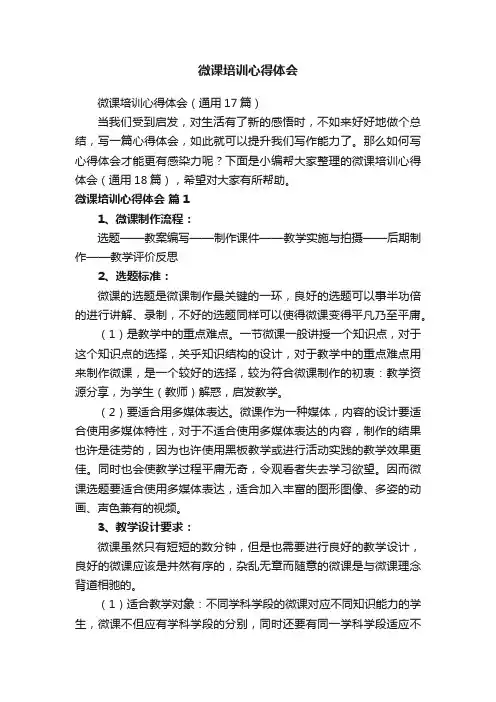 微课培训心得体会

微课培训心得体会（通用17篇）

当我们受到启发，对生活有了新的感悟时，不如来好好地做个总结，写一篇心得体会，如此就可以提升我们写作能力了。那么如何写心得体会才能更有感染力呢？下面是小编帮大家整理的微课培训心得体会（通用18篇），希望对大家有所帮助。

微课培训心得体会 篇1

1、微课制作流程：

选题——教案编写——制作课件——教学实施与拍摄——后期制作——教学评价反思

2、选题标准：

微课的选题是微课制作最关键的一环，良好的选题可以事半功倍的进行讲解、录制，不好的选题同样可以使得微课变得平凡乃至平庸。

（1）是教学中的重点难点。一节微课一般讲授一个知识点，对于这个知识点的选择，关乎知识结构的设计，对于教学中的重点难点用来制作微课，是一个较好的选择，较为符合微课制作的初衷：教学资源分享，为学生（教师）解惑，启发教学。

（2）要适合用多媒体表达。微课作为一种媒体，内容的设计要适合使用多媒体特性，对于不适合使用多媒体表达的内容，制作的结果也许是徒劳的，因为也许使用黑板教学或进行活动实践的教学效果更佳。同时也会使教学过程平庸无奇，令观看者失去学习欲望。因而微课选题要适合使用多媒体表达，适合加入丰富的图形图像、多姿的动画、声色兼有的视频。

3、教学设计要求：

微课虽然只有短短的数分钟，但是也需要进行良好的教学设计，良好的微课应该是井然有序的，杂乱无章而随意的微课是与微课理念背道相驰的。

（1）适合教学对象：不同学科学段的微课对应不同知识能力的学生，微课不但应有学科学段的分别，同时还要有同一学科学段适应不